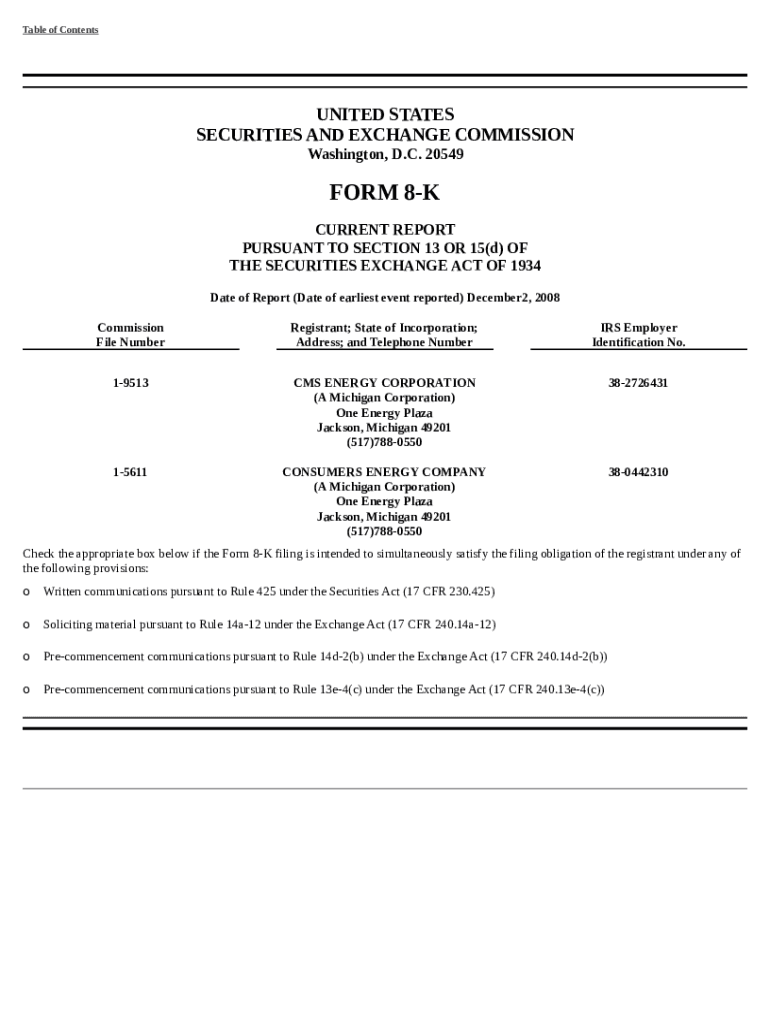 Table of Contents

UNITED STATES
SECURITIES AND EXCHANGE COMMISSION
Washington, D.C. 20549

FORM 8-K

CURRENT REPORT
PURSUANT TO SECTION 13 OR 15(d) OF
THE SECURITIES EXCHANGE ACT OF 1934

Date of Report (Date of earliest event reported) December2, 2008

| Commission File Number | Registrant; State of Incorporation; Address; and Telephone Number | IRS Employer Identification No. |
|---|---|---|
| 1-9513 | CMS ENERGY CORPORATION (A Michigan Corporation) One Energy Plaza Jackson, Michigan 49201 (517)788-0550 | 38-2726431 |
| 1-5611 | CONSUMERS ENERGY COMPANY (A Michigan Corporation) One Energy Plaza Jackson, Michigan 49201 (517)788-0550 | 38-0442310 |

Check the appropriate box below if the Form 8-K filing is intended to simultaneously satisfy the filing obligation of the registrant under any of the following provisions:

o Written communications pursuant to Rule 425 under the Securities Act (17 CFR 230.425)

o Soliciting material pursuant to Rule 14a-12 under the Exchange Act (17 CFR 240.14a-12)

o Pre-commencement communications pursuant to Rule 14d-2(b) under the Exchange Act (17 CFR 240.14d-2(b))

o Pre-commencement communications pursuant to Rule 13e-4(c) under the Exchange Act (17 CFR 240.13e-4(c))